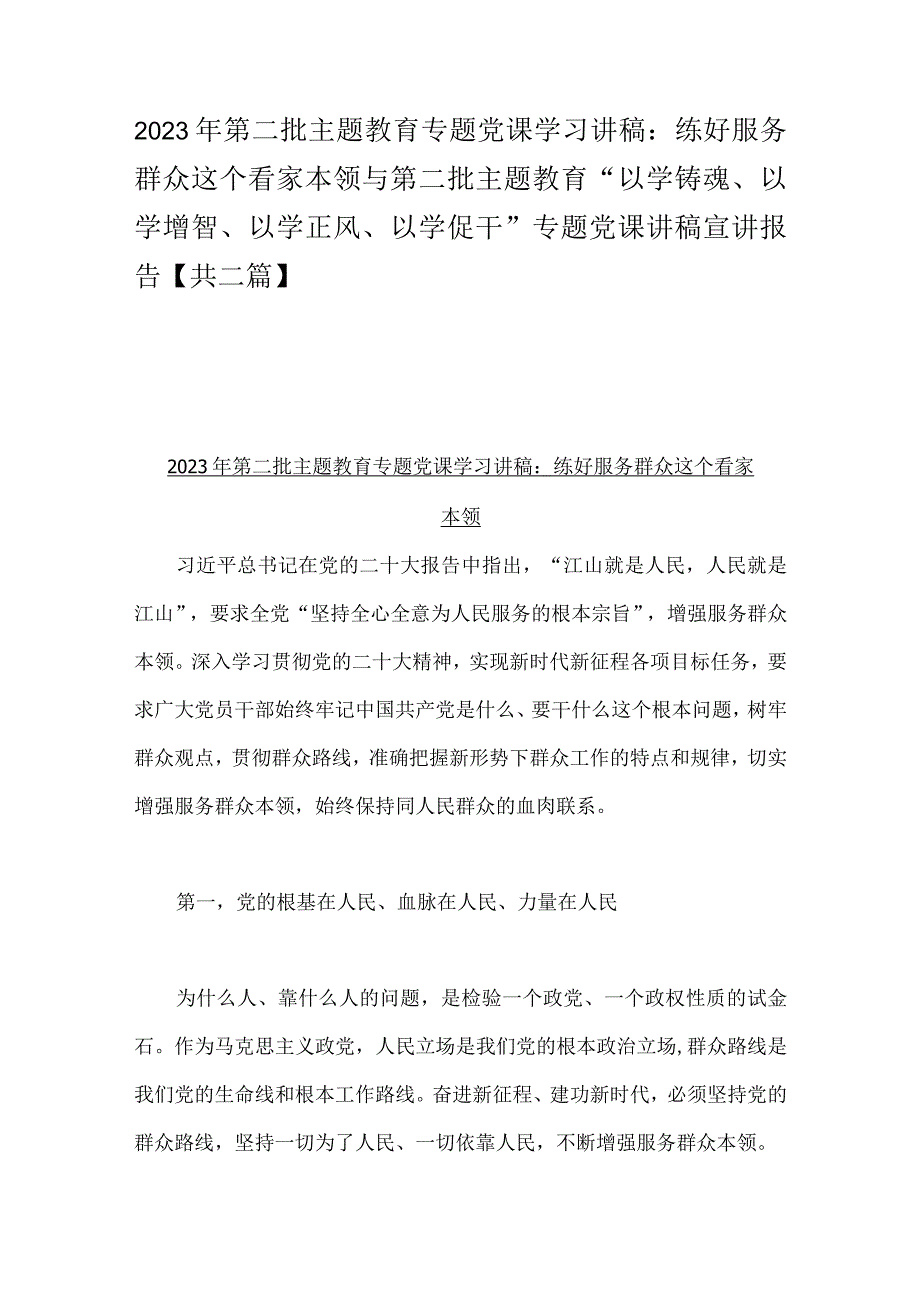 2023年第二批主题教育专题党课学习讲稿：练好服务群众这个看家本领与第二批主题教育“以学铸魂、以学增智、以学正风、以学促干”专题党课讲稿宣讲报告【共二篇】

2023年第二批主题教育专题党课学习讲稿：练好服务群众这个看家本领

习近平总书记在党的二十大报告中指出，“江山就是人民，人民就是江山”，要求全党“坚持全心全意为人民服务的根本宗旨”，增强服务群众本领。深入学习贯彻党的二十大精神，实现新时代新征程各项目标任务，要求广大党员干部始终牢记中国共产党是什么、要干什么这个根本问题，树牢群众观点，贯彻群众路线，准确把握新形势下群众工作的特点和规律，切实增强服务群众本领，始终保持同人民群众的血肉联系。

第一，党的根基在人民、血脉在人民、力量在人民

为什么人、靠什么人的问题，是检验一个政党、一个政权性质的试金石。作为马克思主义政党，人民立场是我们党的根本政治立场，群众路线是我们党的生命线和根本工作路线。奋进新征程、建功新时代，必须坚持党的群众路线，坚持一切为了人民、一切依靠人民，不断增强服务群众本领。